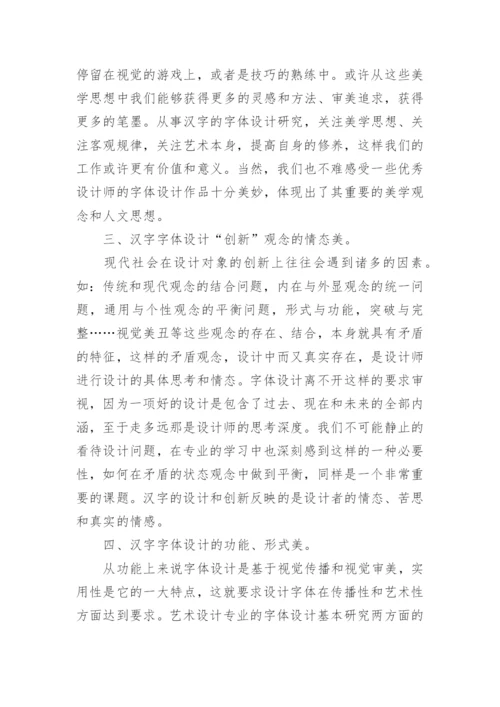 停留在视觉的游戏上，或者是技巧的熟练中。或许从这些美学思想中我们能够获得更多的灵感和方法、审美追求，获得更多的笔墨。从事汉字的字体设计研究，关注美学思想、关注客观规律，关注艺术本身，提高自身的修养，这样我们的工作或许更有价值和意义。当然，我们也不难感受一些优秀设计师的字体设计作品十分美妙，体现出了其重要的美学观念和人文思想。

三、汉字字体设计“创新”观念的情态美。

现代社会在设计对象的创新上往往会遇到诸多的因素。如：传统和现代观念的结合问题，内在与外显观念的统一问题，通用与个性观念的平衡问题，形式与功能，突破与完整……视觉美丑等这些观念的存在、结合，本身就具有矛盾的特征，这样的矛盾观念，设计中而又真实存在，是设计师进行设计的具体思考和情态。字体设计离不开这样的要求审视，因为一项好的设计是包含了过去、现在和未来的全部内涵，至于走多远那是设计师的思考深度。我们不可能静止的看待设计问题，在专业的学习中也深刻感到这样的一种必要性，如何在矛盾的状态观念中做到平衡，同样是一个非常重要的课题。汉字的设计和创新反映的是设计者的情态、苦思和真实的情感。

四、汉字字体设计的功能、形式美。

从功能上来说字体设计是基于视觉传播和视觉审美，实用性是它的一大特点，这就要求设计字体在传播性和艺术性方面达到要求。艺术设计专业的字体设计基本研究两方面的